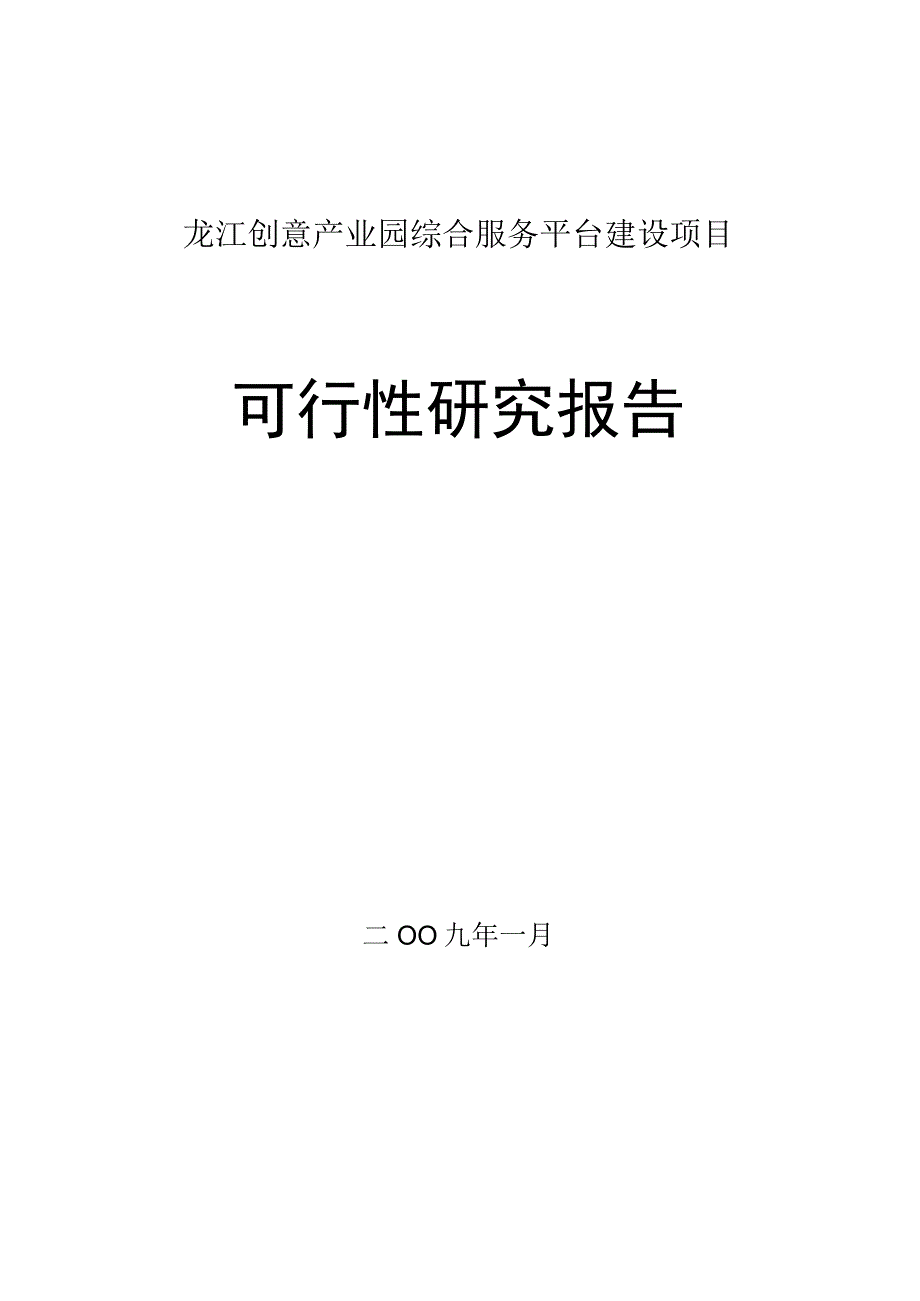 龙江创意产业园综合服务平台建设项目

可行性研究报告

二OO九年一月